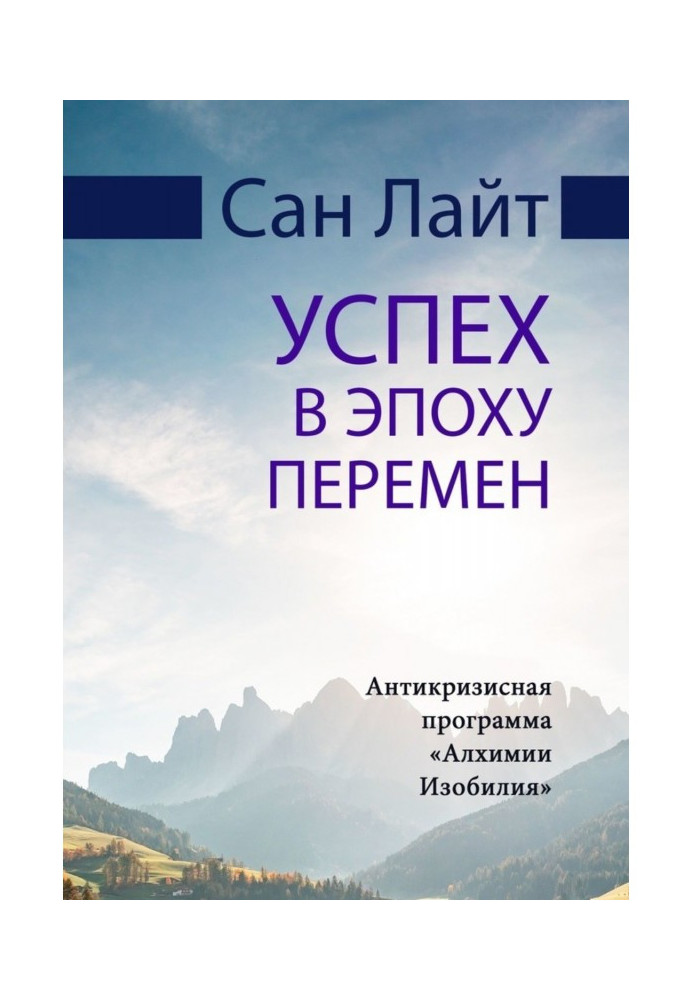 Сан Лайт

УСПЕХ В ЭПОХУ ПЕРЕМЕН

Антикризисная программа «Алхимии Изобилия»